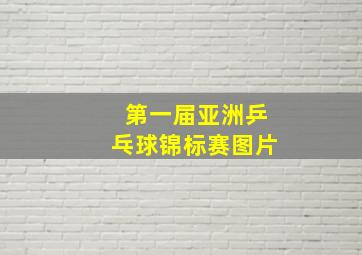 第一届亚洲乒乓球锦标赛图片